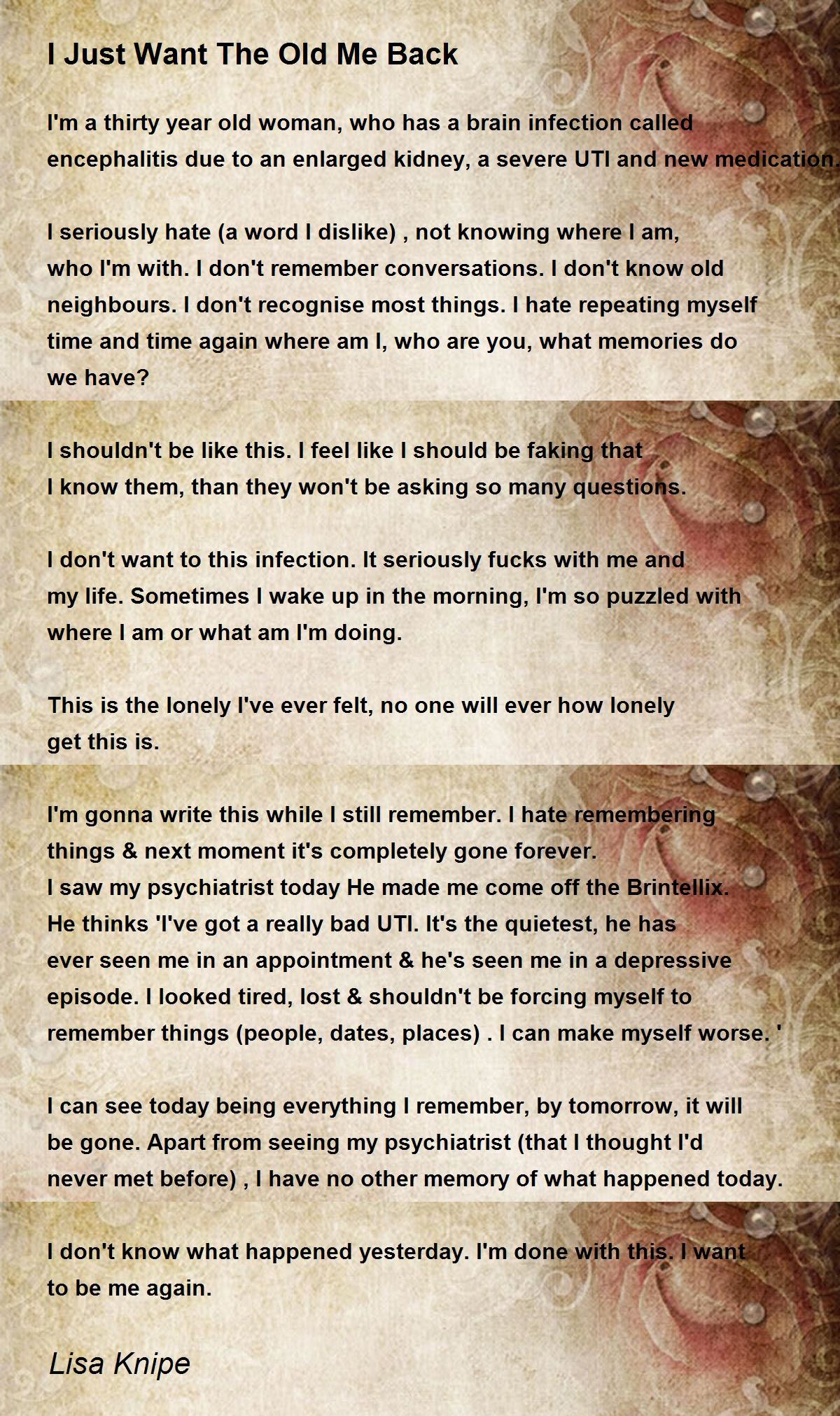 I Just Want The Old Me Back

I'm a thirty year old woman, who has a brain infection called encephalitis due to an enlarged kidney, a severe UTI and new medication.

I seriously hate (a word I dislike) , not knowing where I am, who I'm with. I don't remember conversations. I don't know old neighbours. I don't recognise most things. I hate repeating myself time and time again where am I, who are you, what memories do we have?

I shouldn't be like this. I feel like I should be faking that I know them, than they won't be asking so many questions.

I don't want to this infection. It seriously fucks with me and my life. Sometimes I wake up in the morning, I'm so puzzled with where I am or what am I'm doing.

This is the lonely I've ever felt, no one will ever how lonely get this is.

I'm gonna write this while I still remember. I hate remembering things & next moment it's completely gone forever.
I saw my psychiatrist today He made me come off the Brintellix.
He thinks 'I've got a really bad UTI. It's the quietest, he has ever seen me in an appointment & he's seen me in a depressive episode. I looked tired, lost & shouldn't be forcing myself to remember things (people, dates, places) . I can make myself worse. '

I can see today being everything I remember, by tomorrow, it will be gone. Apart from seeing my psychiatrist (that I thought I'd never met before) , I have no other memory of what happened today.

I don't know what happened yesterday. I'm done with this. I want to be me again.

Lisa Knipe